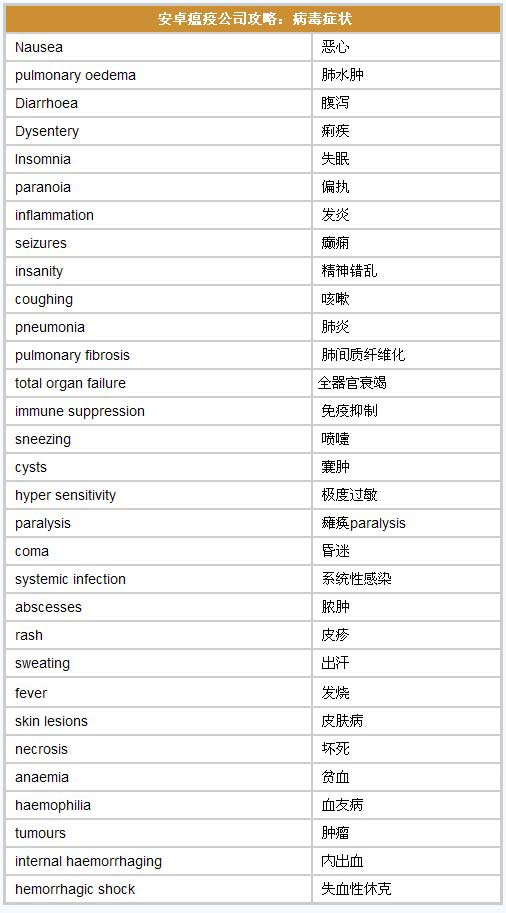 | 安卓瘟疫公司攻略：病毒症状 | |
|---|---|
| Nausea | 恶心 |
| pulmonary oedema | 肺水肿 |
| Diarrhoea | 腹泻 |
| Dysentery | 痢疾 |
| Insomnia | 失眠 |
| paranoia | 偏执 |
| inflammation | 发炎 |
| seizures | 癫痫 |
| insanity | 精神错乱 |
| coughing | 咳嗽 |
| pneumonia | 肺炎 |
| pulmonary fibrosis | 肺间质纤维化 |
| total organ failure | 全器官衰竭 |
| immune suppression | 免疫抑制 |
| sneezing | 喷嚏 |
| cysts | 囊肿 |
| hyper sensitivity | 极度过敏 |
| paralysis | 瘫痪paralysis |
| coma | 昏迷 |
| systemic infection | 系统性感染 |
| abscesses | 脓肿 |
| rash | 皮疹 |
| sweating | 出汗 |
| fever | 发烧 |
| skin lesions | 皮肤病 |
| necrosis | 坏死 |
| anaemia | 贫血 |
| haemophilia | 血友病 |
| tumours | 肿瘤 |
| internal haemorrhaging | 内出血 |
| hemorrhagic shock | 失血性休克 |